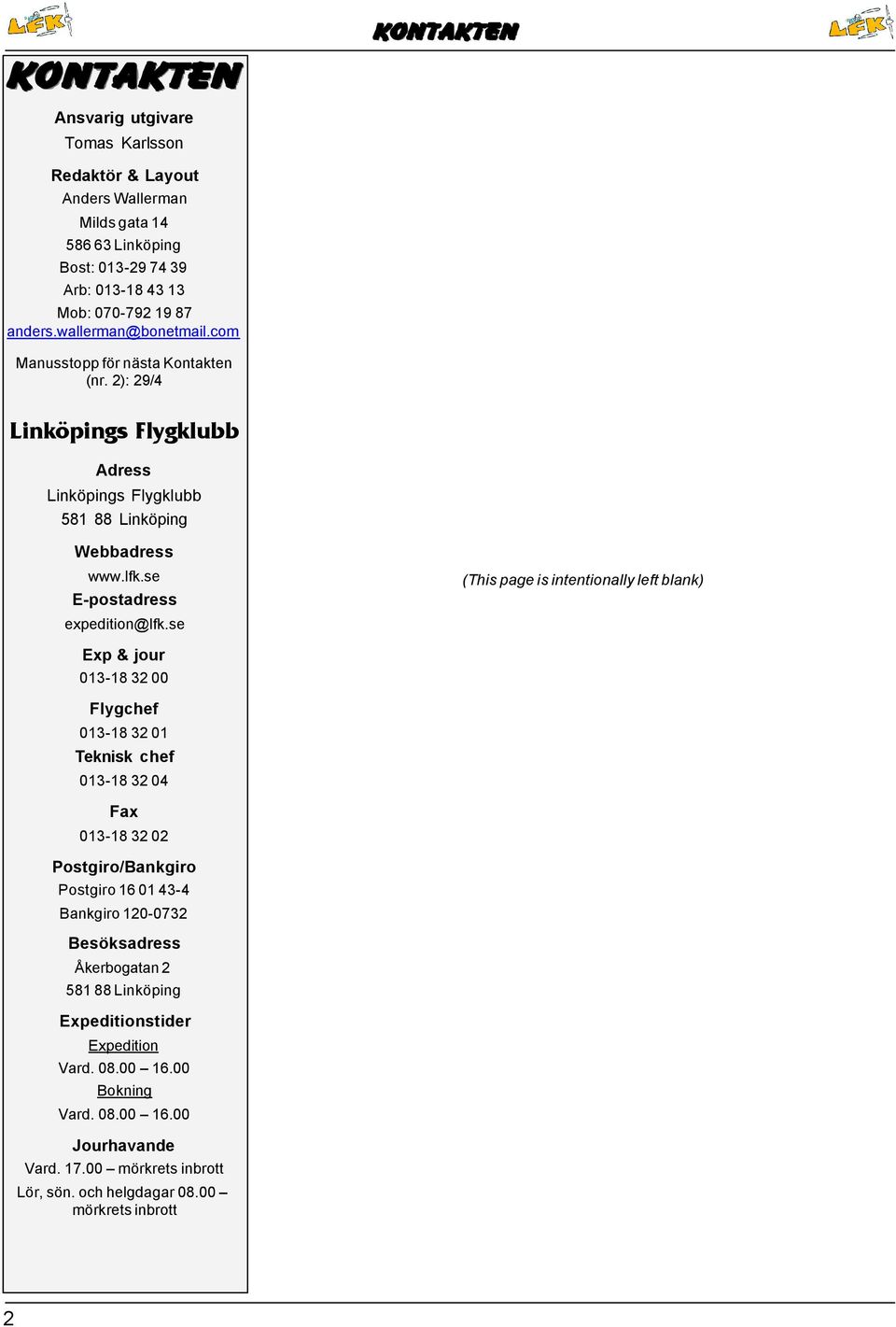 LFK

KONTAKTEN

LFK

KONTAKTEN

Ansvarig utgivare
Tomas Karlsson

Redaktör & Layout
Anders Wallerman
Milds gata 14
586 63 Linköping
Bost: 013-29 74 39
Arb: 013-18 43 13
Mob: 070-792 19 87
anders.wallerman@bonetmail.com

Manusstopp för nästa Kontakten (nr. 2): 29/4

Linköpings Flygklubb

Adress
Linköpings Flygklubb
581 88 Linköping

Webbadress
www.lfk.se

E-postadress
expedition@lfk.se

Exp & jour
013-18 32 00

Flygchef
013-18 32 01

Teknisk chef
013-18 32 04

Fax
013-18 32 02

Postgiro/Bankgiro
Postgiro 16 01 43-4
Bankgiro 120-0732

Besöksadress
Åkerbogatan 2
581 88 Linköping

Expeditionstider
Expedition
Vard. 08.00 – 16.00
Bokning
Vard. 08.00 – 16.00

Jourhavande
Vard. 17.00 – mörkrets inbrott
Lör, sön. och helgdagar 08.00 – mörkrets inbrott

(This page is intentionally left blank)

2